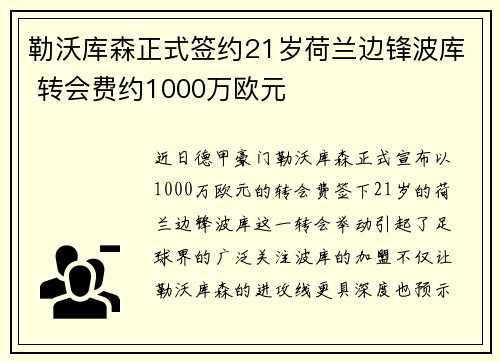 勒沃库森正式签约21岁荷兰边锋波库 转会费约1000万欧元

近日德甲豪门勒沃库森正式宣布以1000万欧元的转会费签下21岁的荷兰边锋波库这一转会举动引起了足球界的广泛关注波库的加盟不仅让勒沃库森的进攻线更具深度也预示